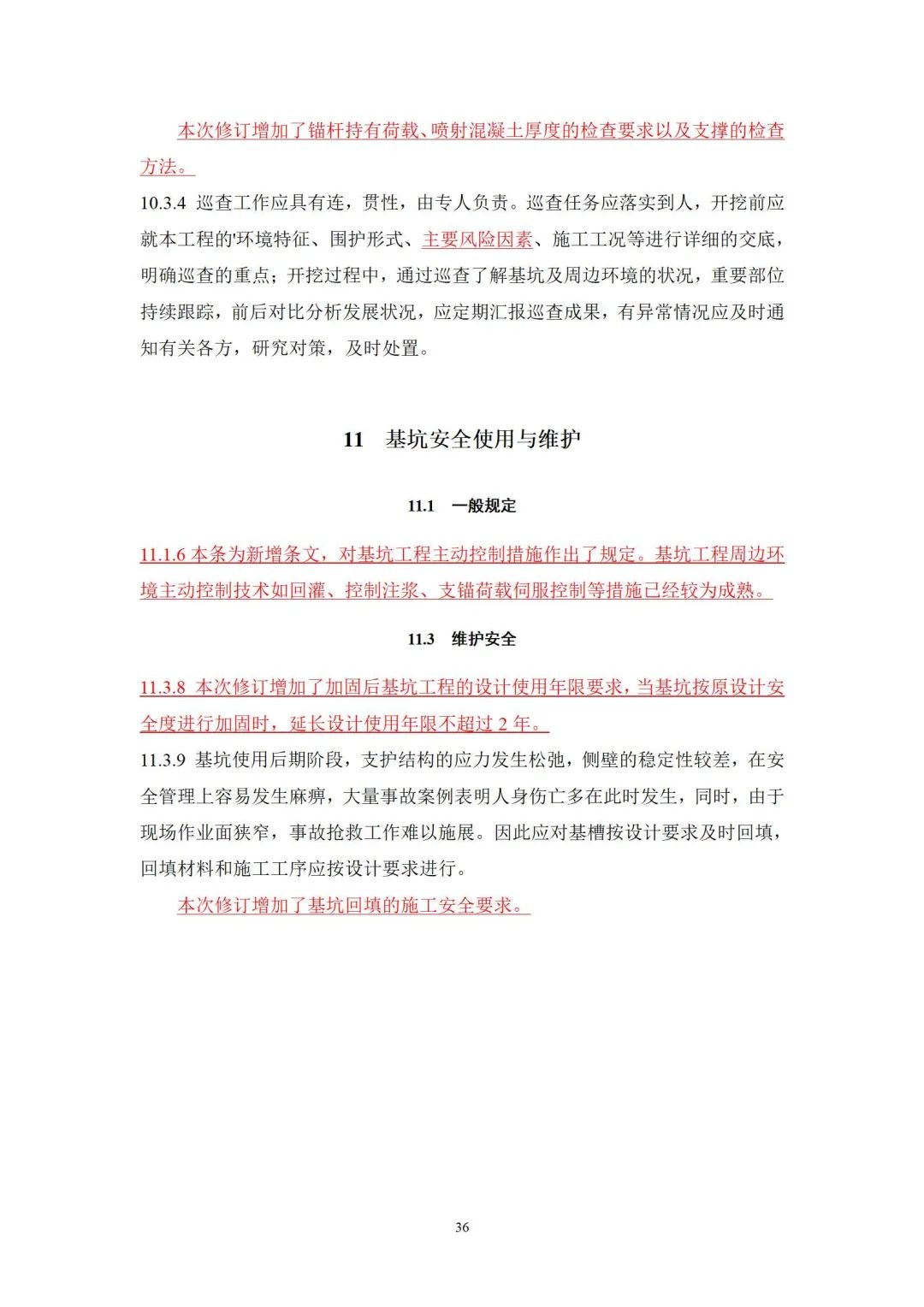 本次修订增加了锚杆持有荷载、喷射混凝土厚度的检查要求以及支撑的检查方法。

10.3.4 巡查工作应具有连，贯性，由专人负责。巡查任务应落实到人，开挖前应就本工程的'环境特征、围护形式、主要风险因素、施工工况等进行详细的交底，明确巡查的重点；开挖过程中，通过巡查了解基坑及周边环境的状况，重要部位持续跟踪，前后对比分析发展状况，应定期汇报巡查成果，有异常情况应及时通知有关各方，研究对策，及时处置。

11 基坑安全使用与维护

11.1 一般规定

11.1.6 本条为新增条文，对基坑工程主动控制措施作出了规定。基坑工程周边环境主动控制技术如回灌、控制注浆、支锚荷载伺服控制等措施已经较为成熟。

11.3 维护安全

11.3.8 本次修订增加了加固后基坑工程的设计使用年限要求，当基坑按原设计安全度进行加固时，延长设计使用年限不超过 2 年。

11.3.9 基坑使用后期阶段，支护结构的应力发生松弛，侧壁的稳定性较差，在安全管理上容易发生麻痹，大量事故案例表明人身伤亡多在此时发生，同时，由于现场作业面狭窄，事故抢救工作难以施展。因此应对基槽按设计要求及时回填，回填材料和施工工序应按设计要求进行。

本次修订增加了基坑回填的施工安全要求。

36